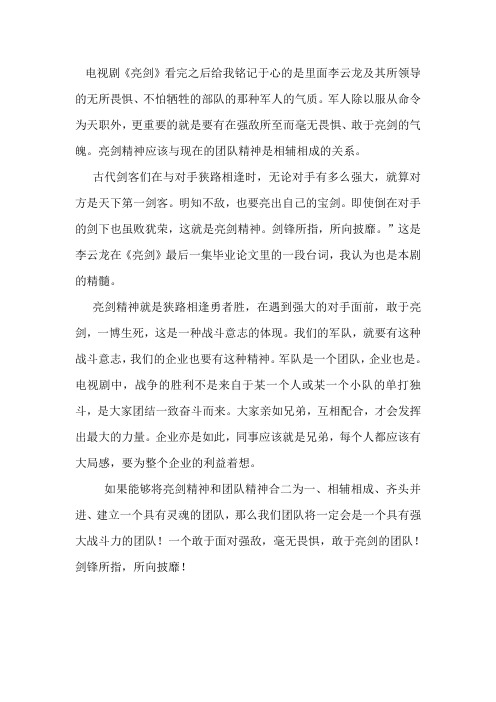 电视剧《亮剑》看完之后给我铭记于心的是里面李云龙及其所领导的无所畏惧、不怕牺牲的部队的那种军人的气质。军人除以服从命令为天职外，更重要的就是要有在强敌所至而毫无畏惧、敢于亮剑的气魄。亮剑精神应该与现在的团队精神是相辅相成的关系。

古代剑客们在与对手狭路相逢时，无论对手有多么强大，就算对方是天下第一剑客。明知不敌，也要亮出自己的宝剑。即使倒在对手的剑下也虽败犹荣，这就是亮剑精神。剑锋所指，所向披靡。”这是李云龙在《亮剑》最后一集毕业论文里的一段台词，我认为也是本剧的精髓。

亮剑精神就是狭路相逢勇者胜，在遇到强大的对手面前，敢于亮剑，一博生死，这是一种战斗意志的体现。我们的军队，就要有这种战斗意志，我们的企业也要有这种精神。军队是一个团队，企业也是。电视剧中，战争的胜利不是来自于某一个人或某一个小队的单打独斗，是大家团结一致奋斗而来。大家亲如兄弟，互相配合，才会发挥出最大的力量。企业亦是如此，同事应该就是兄弟，每个人都应该有大局感，要为整个企业的利益着想。

如果能够将亮剑精神和团队精神合二为一、相辅相成、齐头并进、建立一个具有灵魂的团队，那么我们团队将一定会是一个具有强大战斗力的团队！一个敢于面对强敌，毫无畏惧，敢于亮剑的团队！剑锋所指，所向披靡！